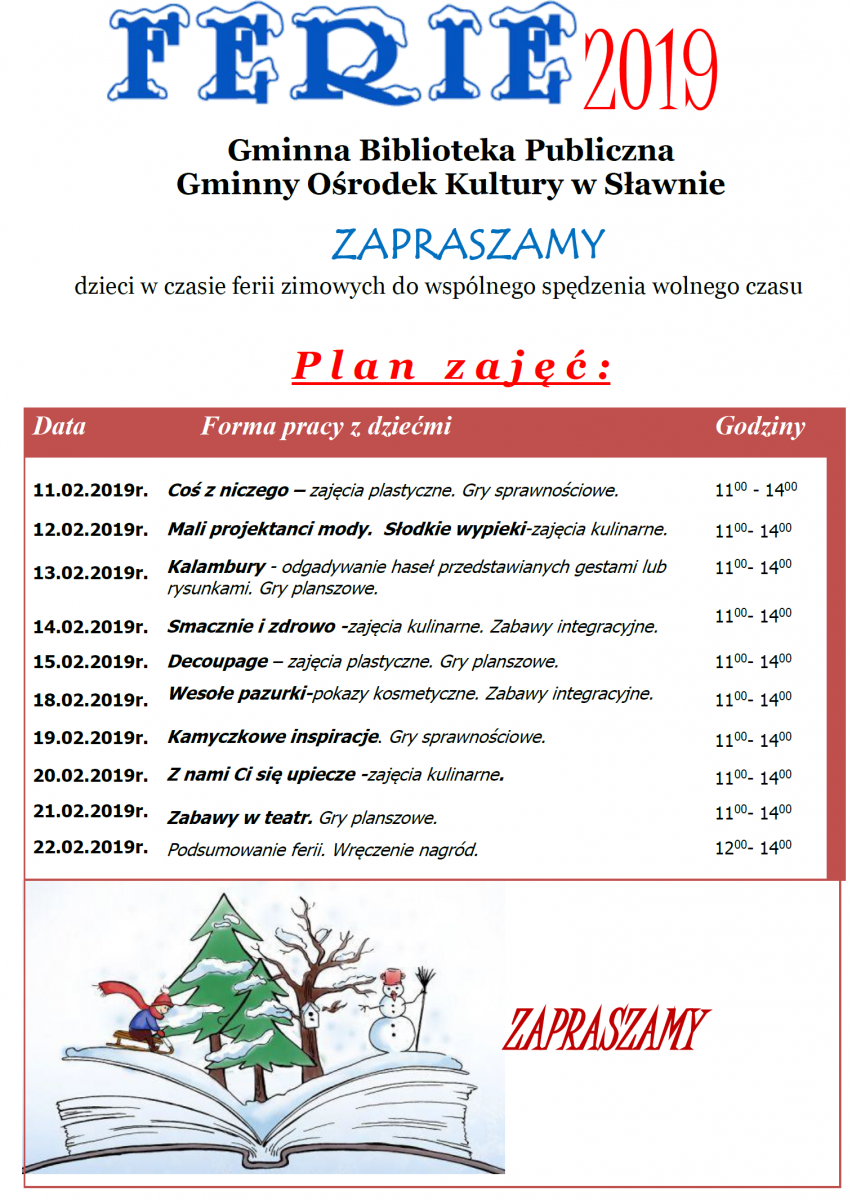 FERIE 2019

Gminna Biblioteka Publiczna
Gminny Ośrodek Kultury w Sławnie

ZAPRASZAMY

dzieci w czasie ferii zimowych do wspólnego spędzenia wolnego czasu

Plan zajęć:

| Data | Forma pracy z dziećmi | Godziny |
|---|---|---|
| 11.02.2019r. | Coś z niczego – zajęcia plastyczne. Gry sprawnościowe. | $11^{00}$ - $14^{00}$ |
| 12.02.2019r. | Mali projektanci mody. Słodkie wypieki-zajęcia kulinarne. | $11^{00}$- $14^{00}$ |
| 13.02.2019r. | Kalambury - odgadywanie haseł przedstawianych gestami lub rysunkami. Gry planszowe. | $11^{00}$- $14^{00}$ |
| 14.02.2019r. | Smacznie i zdrowo -zajęcia kulinarne. Zabawy integracyjne. | $11^{00}$- $14^{00}$ |
| 15.02.2019r. | Decoupage – zajęcia plastyczne. Gry planszowe. | $11^{00}$- $14^{00}$ |
| 18.02.2019r. | Wesołe pazurki-pokazy kosmetyczne. Zabawy integracyjne. | $11^{00}$- $14^{00}$ |
| 19.02.2019r. | Kamyczkowe inspiracje. Gry sprawnościowe. | $11^{00}$- $14^{00}$ |
| 20.02.2019r. | Z nami Ci się upiecze -zajęcia kulinarne. | $11^{00}$- $14^{00}$ |
| 21.02.2019r. | Zabawy w teatr. Gry planszowe. | $11^{00}$- $14^{00}$ |
| 22.02.2019r. | Podsumowanie ferii. Wręczenie nagród. | $12^{00}$- $14^{00}$ |

ZAPRASZAMY